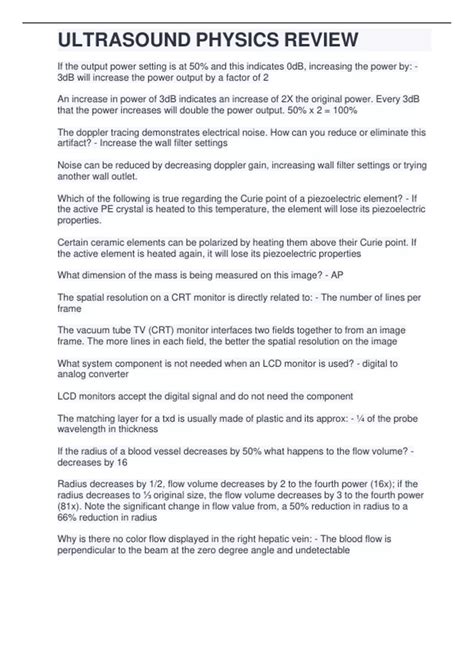 ULTRASOUND PHYSICS REVIEW

If the output power setting is at 50% and this indicates 0dB, increasing the power by: - 3dB will increase the power output by a factor of 2

An increase in power of 3dB indicates an increase of 2X the original power. Every 3dB that the power increases will double the power output. 50% x 2 = 100%

The doppler tracing demonstrates electrical noise. How can you reduce or eliminate this artifact? - Increase the wall filter settings

Noise can be reduced by decreasing doppler gain, increasing wall filter settings or trying another wall outlet.

Which of the following is true regarding the Curie point of a piezoelectric element? - If the active PE crystal is heated to this temperature, the element will lose its piezoelectric properties.

Certain ceramic elements can be polarized by heating them above their Curie point. If the active element is heated again, it will lose its piezoelectric properties

What dimension of the mass is being measured on this image? - AP

The spatial resolution on a CRT monitor is directly related to: - The number of lines per frame

The vacuum tube TV (CRT) monitor interfaces two fields together to from an image frame. The more lines in each field, the better the spatial resolution on the image

What system component is not needed when an LCD monitor is used? - digital to analog converter

LCD monitors accept the digital signal and do not need the component

The matching layer for a txd is usually made of plastic and its approx: - ¼ of the probe wavelength in thickness

If the radius of a blood vessel decreases by 50% what happens to the flow volume? - decreases by 16

Radius decreases by 1/2, flow volume decreases by 2 to the fourth power (16x); if the radius decreases to ⅓ original size, the flow volume decreases by 3 to the fourth power (81x). Note the significant change in flow value from, a 50% reduction in radius to a 66% reduction in radius

Why is there no color flow displayed in the right hepatic vein: - The blood flow is perpendicular to the beam at the zero degree angle and undetectable